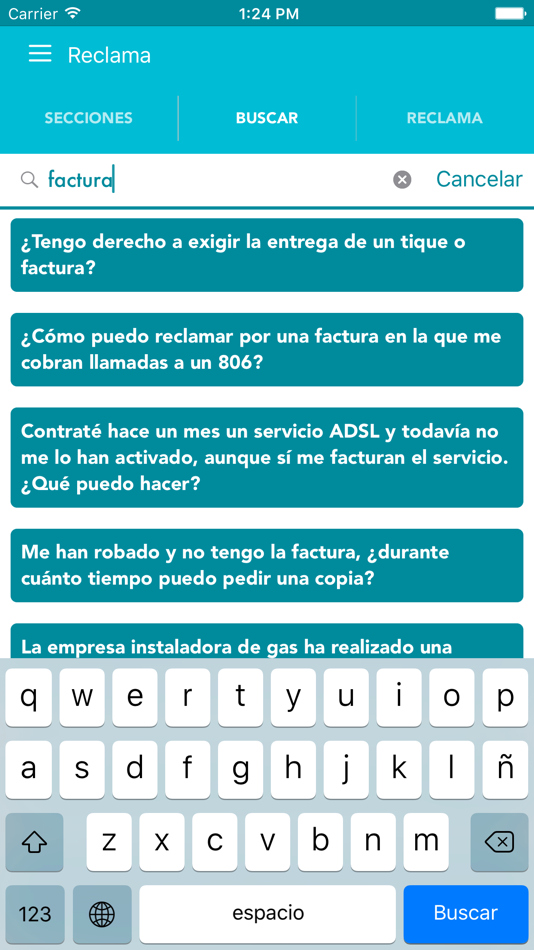 Carrier 1:24 PM

Reclama

SECCIONES BUSCAR RECLAMA

factura Cancelar

¿Tengo derecho a exigir la entrega de un tique o factura?

¿Cómo puedo reclamar por una factura en la que me cobran llamadas a un 806?

Contraté hace un mes un servicio ADSL y todavía no me lo han activado, aunque sí me facturan el servicio. ¿Qué puedo hacer?

Me han robado y no tengo la factura, ¿durante cuánto tiempo puedo pedir una copia?

La empresa instaladora de gas ha realizado una

q w e r t y u i o p
a s d f g h j k l ñ
z x c v b n m
123 espacio Buscar